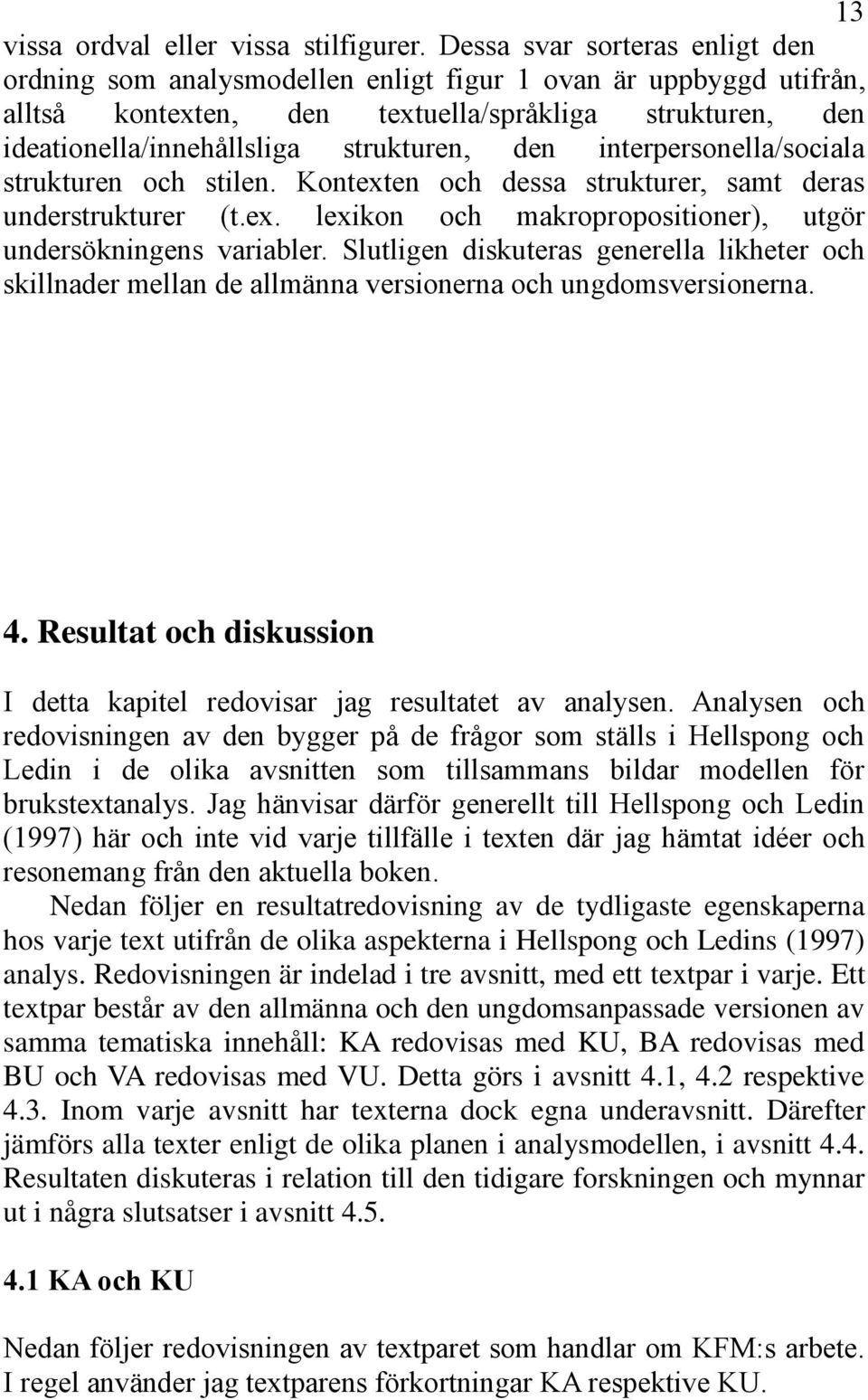 13

vissa ordval eller vissa stilfigurer. Dessa svar sorteras enligt den ordning som analysmodellen enligt figur 1 ovan är uppbyggd utifrån, alltså kontexten, den textuella/språkliga strukturen, den ideationella/innehållsliga strukturen, den interpersonella/sociala strukturen och stilen. Kontexten och dessa strukturer, samt deras understrukturer (t.ex. lexikon och makropropositioner), utgör undersökningens variabler. Slutligen diskuteras generella likheter och skillnader mellan de allmänna versionerna och ungdomsversionerna.

4. Resultat och diskussion

I detta kapitel redovisar jag resultatet av analysen. Analysen och redovisningen av den bygger på de frågor som ställs i Hellspong och Ledin i de olika avsnitten som tillsammans bildar modellen för brukstextanalys. Jag hänvisar därför generellt till Hellspong och Ledin (1997) här och inte vid varje tillfälle i texten där jag hämtat idéer och resonemang från den aktuella boken.

Nedan följer en resultatredovisning av de tydligaste egenskaperna hos varje text utifrån de olika aspekterna i Hellspong och Ledins (1997) analys. Redovisningen är indelad i tre avsnitt, med ett textpar i varje. Ett textpar består av den allmänna och den ungdomsanpassade versionen av samma tematiska innehåll: KA redovisas med KU, BA redovisas med BU och VA redovisas med VU. Detta görs i avsnitt 4.1, 4.2 respektive 4.3. Inom varje avsnitt har texterna dock egna underavsnitt. Därefter jämförs alla texter enligt de olika planen i analysmodellen, i avsnitt 4.4. Resultaten diskuteras i relation till den tidigare forskningen och mynnar ut i några slutsatser i avsnitt 4.5.

4.1 KA och KU

Nedan följer redovisningen av textparet som handlar om KFM:s arbete. I regel använder jag textparens förkortningar KA respektive KU.